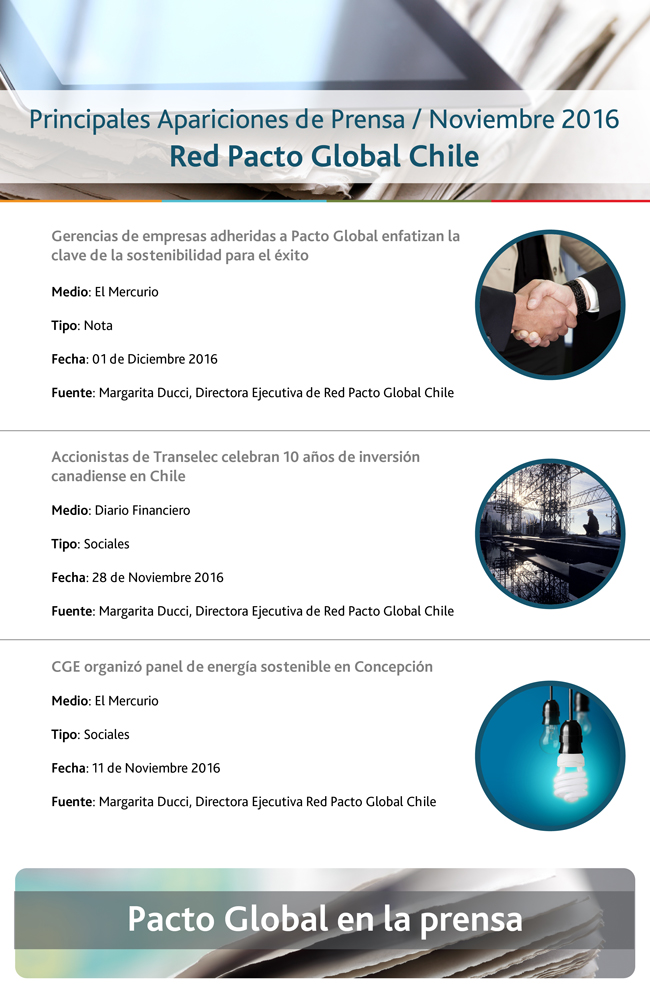 Principales Apariciones de Prensa / Noviembre 2016
Red Pacto Global Chile

Gerencias de empresas adheridas a Pacto Global enfatizan la clave de la sostenibilidad para el éxito

Medio: El Mercurio

Tipo: Nota

Fecha: 01 de Diciembre 2016

Fuente: Margarita Ducci, Directora Ejecutiva de Red Pacto Global Chile

Accionistas de Transelec celebran 10 años de inversión canadiense en Chile

Medio: Diario Financiero

Tipo: Sociales

Fecha: 28 de Noviembre 2016

Fuente: Margarita Ducci, Directora Ejecutiva de Red Pacto Global Chile

CGE organizó panel de energía sostenible en Concepción

Medio: El Mercurio

Tipo: Sociales

Fecha: 11 de Noviembre 2016

Fuente: Margarita Ducci, Directora Ejecutiva Red Pacto Global Chile

Pacto Global en la prensa